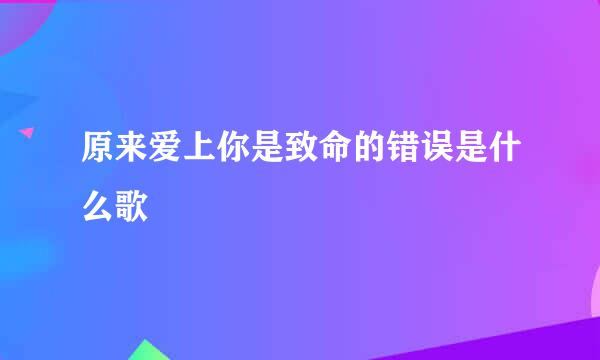 原来爱上你是致命的错误是什么歌